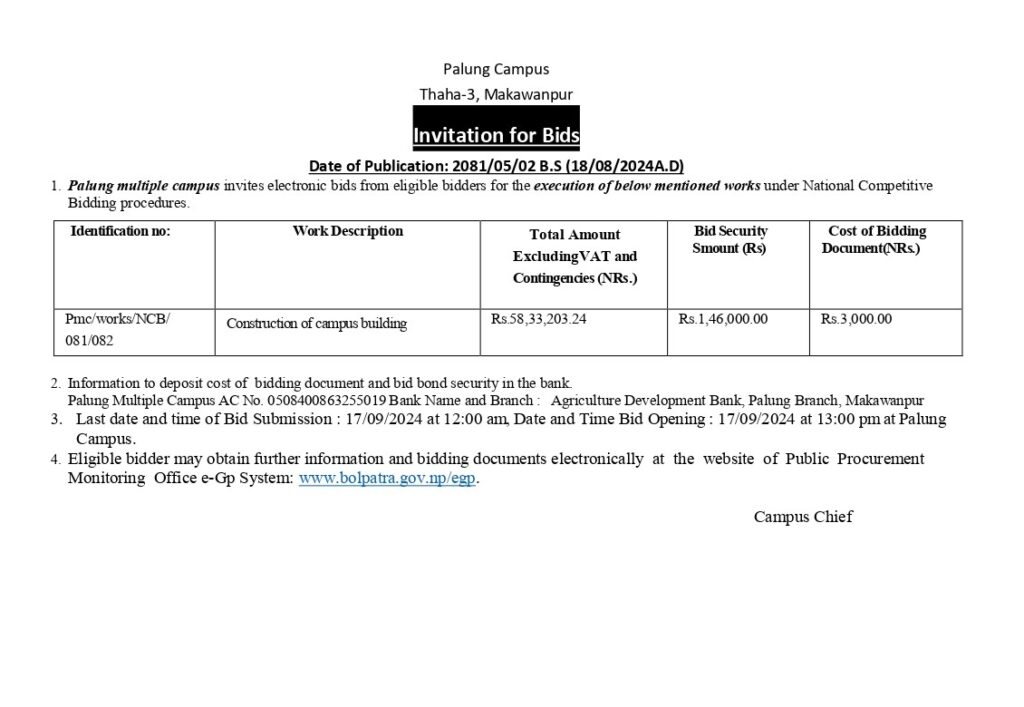 Palung Campus
Thaha-3, Makawanpur

Invitation for Bids

Date of Publication: 2081/05/02 B.S (18/08/2024A.D)

1. Palung multiple campus invites electronic bids from eligible bidders for the execution of below mentioned works under National Competitive Bidding procedures.

| Identification no: | Work Description | Total Amount ExcludingVAT and Contingencies (NRs.) | Bid Security Smount (Rs) | Cost of Bidding Document(NRs.) |
|---|---|---|---|---|
| Pmc/works/NCB/ 081/082 | Construction of campus building | Rs.58,33,203.24 | Rs.1,46,000.00 | Rs.3,000.00 |

2. Information to deposit cost of bidding document and bid bond security in the bank.
Palung Multiple Campus AC No. 0508400863255019 Bank Name and Branch : Agriculture Development Bank, Palung Branch, Makawanpur

3. Last date and time of Bid Submission : 17/09/2024 at 12:00 am, Date and Time Bid Opening : 17/09/2024 at 13:00 pm at Palung Campus.

4. Eligible bidder may obtain further information and bidding documents electronically at the website of Public Procurement Monitoring Office e-Gp System: www.bolpatra.gov.np/egp.

Campus Chief